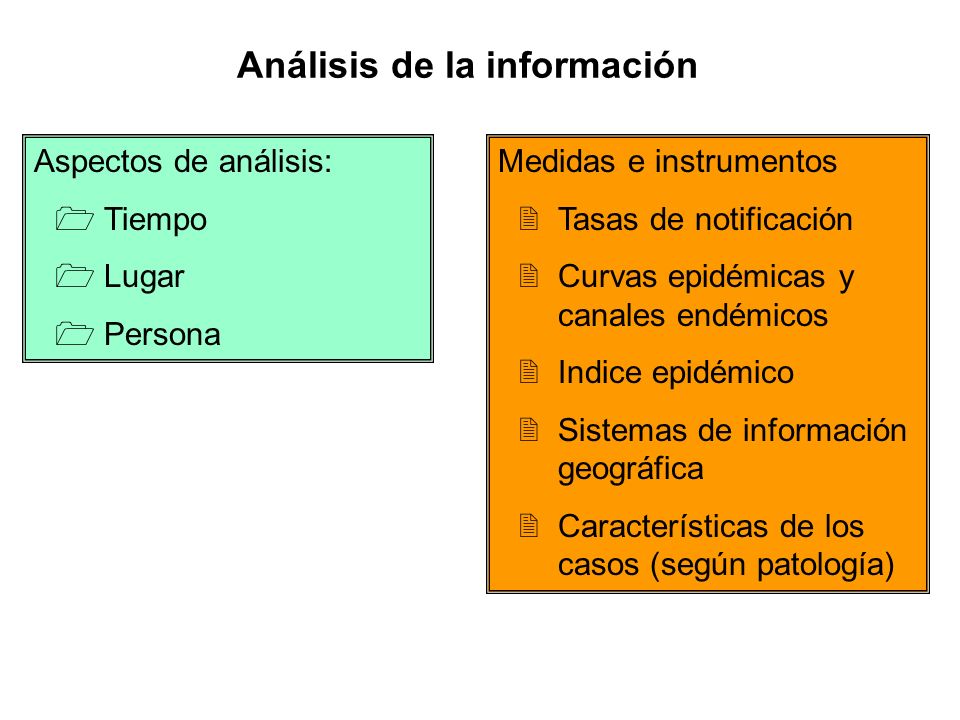 Análisis de la información

Aspectos de análisis:

Tiempo

Lugar

Persona

Medidas e instrumentos

Tasas de notificación

Curvas epidémicas y canales endémicos

Indice epidémico

Sistemas de información geográfica

Características de los casos (según patología)